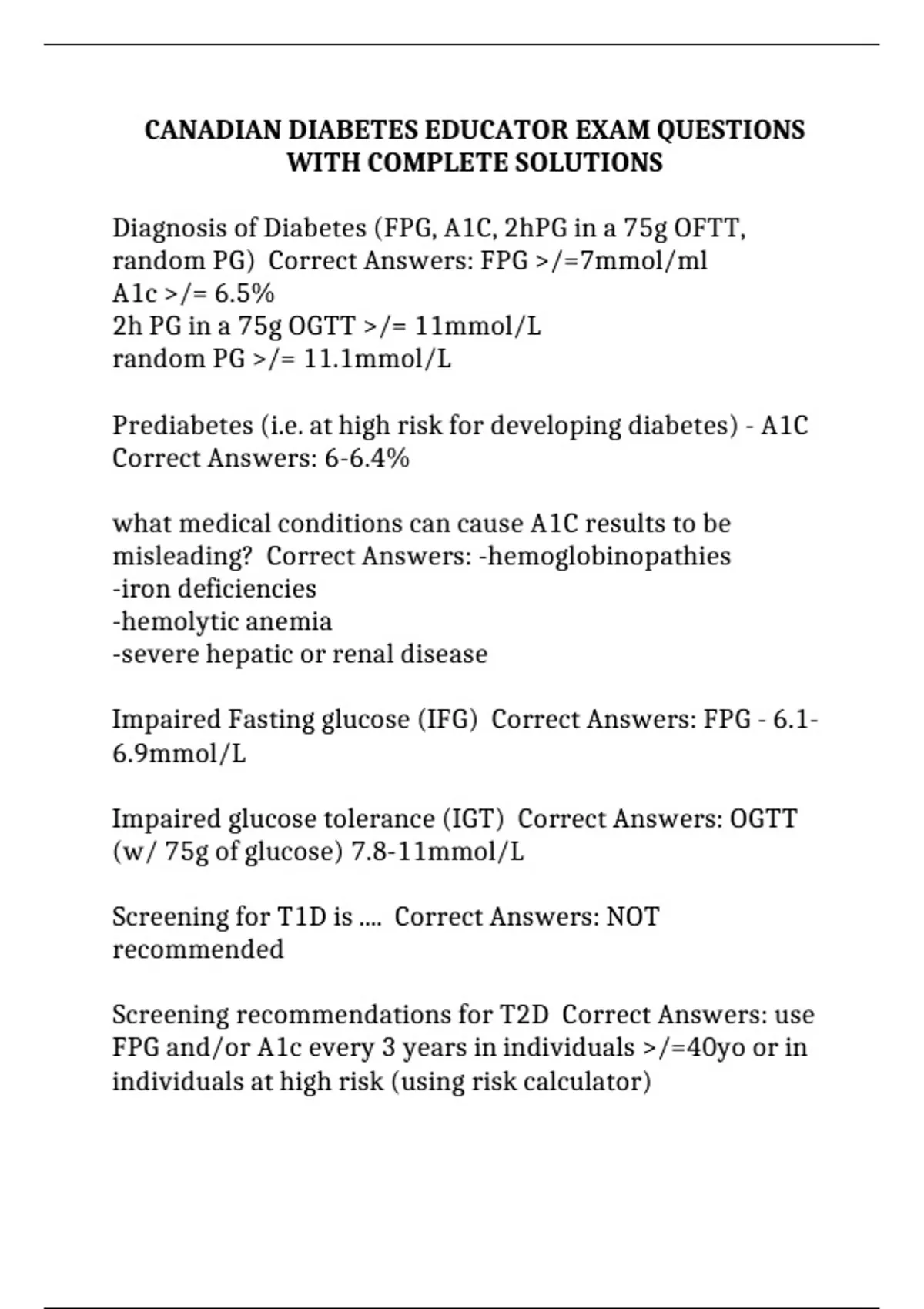 CANADIAN DIABETES EDUCATOR EXAM QUESTIONS WITH COMPLETE SOLUTIONS

Diagnosis of Diabetes (FPG, A1C, 2hPG in a 75g OFTT, random PG)  Correct Answers: FPG >/=7mmol/ml
A1c >/= 6.5%
2h PG in a 75g OGTT >/= 11mmol/L
random PG >/= 11.1mmol/L

Prediabetes (i.e. at high risk for developing diabetes) - A1C  Correct Answers: 6-6.4%

what medical conditions can cause A1C results to be misleading?  Correct Answers: -hemoglobinopathies
-iron deficiencies
-hemolytic anemia
-severe hepatic or renal disease

Impaired Fasting glucose (IFG)  Correct Answers: FPG - 6.1-6.9mmol/L

Impaired glucose tolerance (IGT)  Correct Answers: OGTT (w/ 75g of glucose) 7.8-11mmol/L

Screening for T1D is ....  Correct Answers: NOT recommended

Screening recommendations for T2D  Correct Answers: use FPG and/or A1c every 3 years in individuals >/=40yo or in individuals at high risk (using risk calculator)